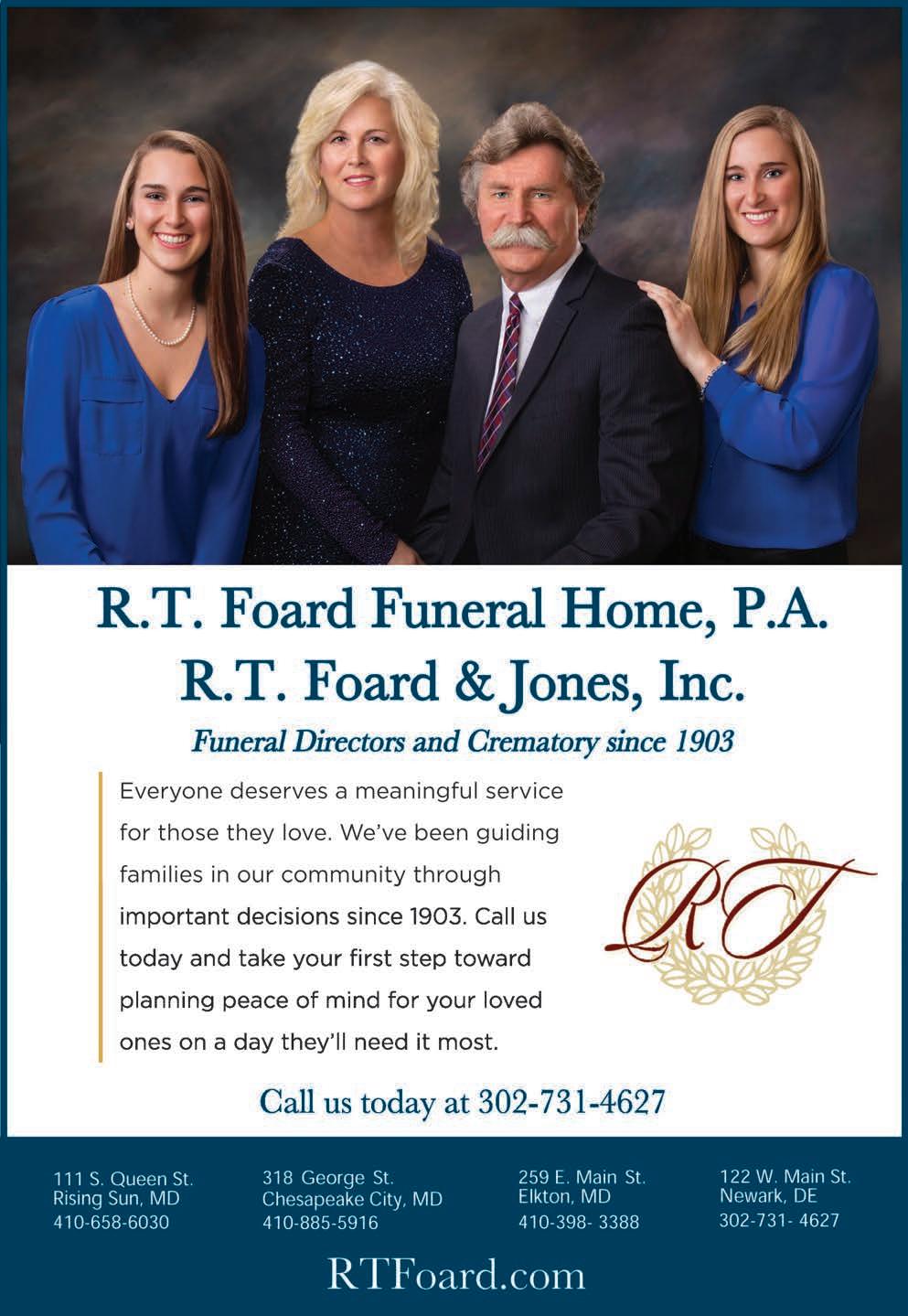 R.T. Foard Funeral Home, P.A.
R.T. Foard & Jones, Inc.

Funeral Directors and Crematory since 1903

Everyone deserves a meaningful service for those they love. We've been guiding families in our community through important decisions since 1903. Call us today and take your first step toward planning peace of mind for your loved ones on a day they'll need it most.

RT

Call us today at 302-731-4627

111 S. Queen St.
Rising Sun, MD
410-658-6030

318 George St.
Chesapeake City, MD
410-885-5916

259 E. Main St.
Elkton, MD
410-398- 3388

122 W. Main St.
Newark, DE
302-731- 4627

RTFoard.com